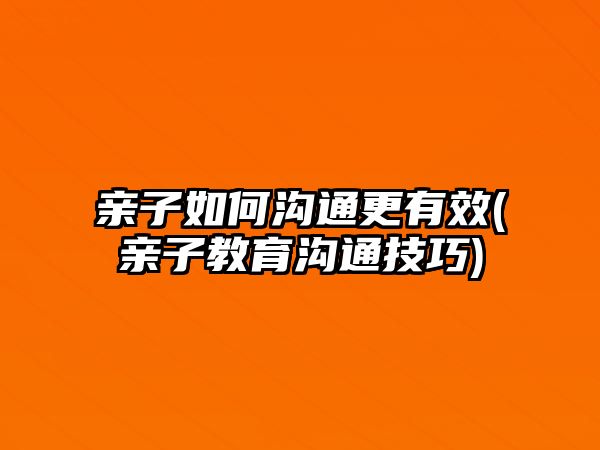 亲子如何沟通更有效(亲子教育沟通技巧)